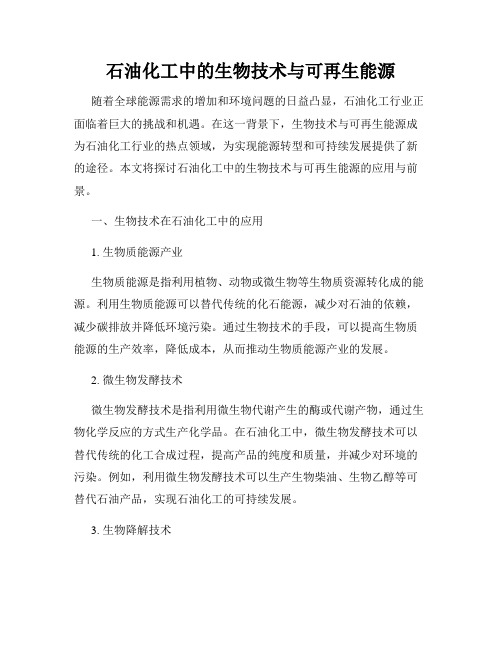 石油化工中的生物技术与可再生能源

随着全球能源需求的增加和环境问题的日益凸显，石油化工行业正面临着巨大的挑战和机遇。在这一背景下，生物技术与可再生能源成为石油化工行业的热点领域，为实现能源转型和可持续发展提供了新的途径。本文将探讨石油化工中的生物技术与可再生能源的应用与前景。

一、生物技术在石油化工中的应用

1. 生物质能源产业

生物质能源是指利用植物、动物或微生物等生物质资源转化成的能源。利用生物质能源可以替代传统的化石能源，减少对石油的依赖，减少碳排放并降低环境污染。通过生物技术的手段，可以提高生物质能源的生产效率，降低成本，从而推动生物质能源产业的发展。

2. 微生物发酵技术

微生物发酵技术是指利用微生物代谢产生的酶或代谢产物，通过生物化学反应的方式生产化学品。在石油化工中，微生物发酵技术可以替代传统的化工合成过程，提高产品的纯度和质量，并减少对环境的污染。例如，利用微生物发酵技术可以生产生物柴油、生物乙醇等可替代石油产品，实现石油化工的可持续发展。

3. 生物降解技术